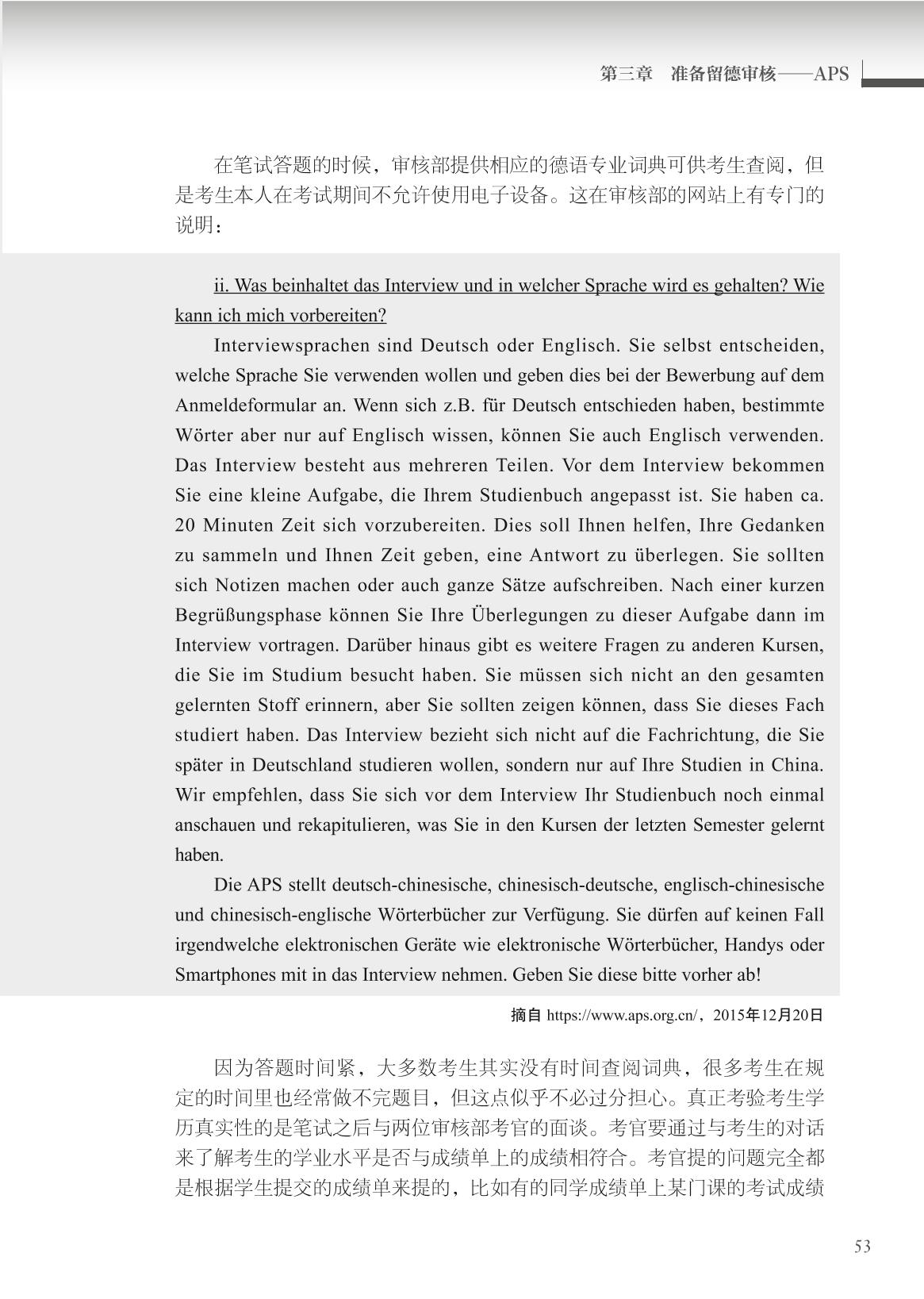 第三章　准备留德审核——APS

在笔试答题的时候，审核部提供相应的德语专业词典可供考生查阅，但是考生本人在考试期间不允许使用电子设备。这在审核部的网站上有专门的说明：

ii. Was beinhaltet das Interview und in welcher Sprache wird es gehalten? Wie kann ich mich vorbereiten?

Interviewsprachen sind Deutsch oder Englisch. Sie selbst entscheiden, welche Sprache Sie verwenden wollen und geben dies bei der Bewerbung auf dem Anmeldeformular an. Wenn sich z.B. für Deutsch entschieden haben, bestimmte Wörter aber nur auf Englisch wissen, können Sie auch Englisch verwenden. Das Interview besteht aus mehreren Teilen. Vor dem Interview bekommen Sie eine kleine Aufgabe, die Ihrem Studienbuch angepasst ist. Sie haben ca. 20 Minuten Zeit sich vorzubereiten. Dies soll Ihnen helfen, Ihre Gedanken zu sammeln und Ihnen Zeit geben, eine Antwort zu überlegen. Sie sollten sich Notizen machen oder auch ganze Sätze aufschreiben. Nach einer kurzen Begrüßungsphase können Sie Ihre Überlegungen zu dieser Aufgabe dann im Interview vortragen. Darüber hinaus gibt es weitere Fragen zu anderen Kursen, die Sie im Studium besucht haben. Sie müssen sich nicht an den gesamten gelernten Stoff erinnern, aber Sie sollten zeigen können, dass Sie dieses Fach studiert haben. Das Interview bezieht sich nicht auf die Fachrichtung, die Sie später in Deutschland studieren wollen, sondern nur auf Ihre Studien in China. Wir empfehlen, dass Sie sich vor dem Interview Ihr Studienbuch noch einmal anschauen und rekapitulieren, was Sie in den Kursen der letzten Semester gelernt haben.

Die APS stellt deutsch-chinesische, chinesisch-deutsche, englisch-chinesische und chinesisch-englische Wörterbücher zur Verfügung. Sie dürfen auf keinen Fall irgendwelche elektronischen Geräte wie elektronische Wörterbücher, Handys oder Smartphones mit in das Interview nehmen. Geben Sie diese bitte vorher ab!

摘自 https://www.aps.org.cn/，2015年12月20日

因为答题时间紧，大多数考生其实没有时间查阅词典，很多考生在规定的时间里也经常做不完题目，但这点似乎不必过分担心。真正考验考生学历真实性的是笔试之后与两位审核部考官的面谈。考官要通过与考生的对话来了解考生的学业水平是否与成绩单上的成绩相符合。考官提的问题完全都是根据学生提交的成绩单来提的，比如有的同学成绩单上某门课的考试成绩

53